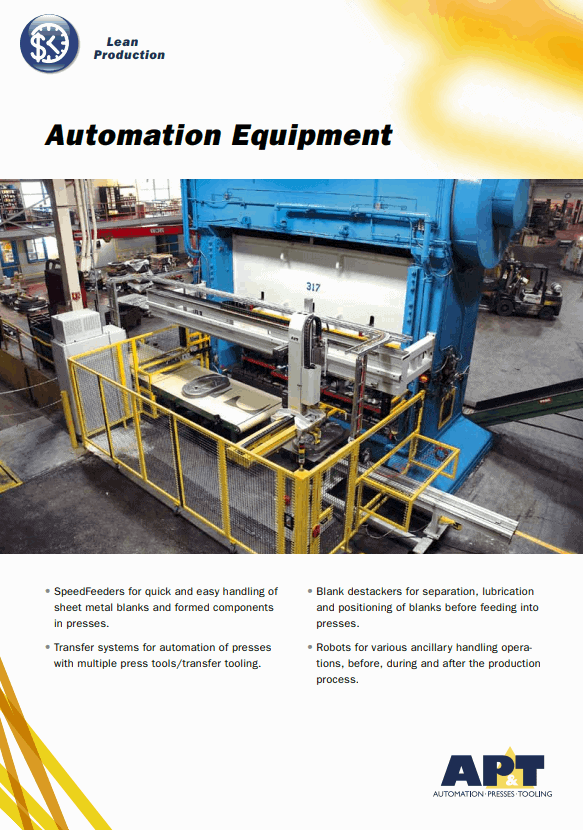 Lean Production

Automation Equipment

317

• SpeedFeeders for quick and easy handling of sheet metal blanks and formed components in presses.

• Transfer systems for automation of presses with multiple press tools/transfer tooling.

• Blank destackers for separation, lubrication and positioning of blanks before feeding into presses.

• Robots for various ancillary handling operations, before, during and after the production process.

AP&T
AUTOMATION · PRESSES · TOOLING